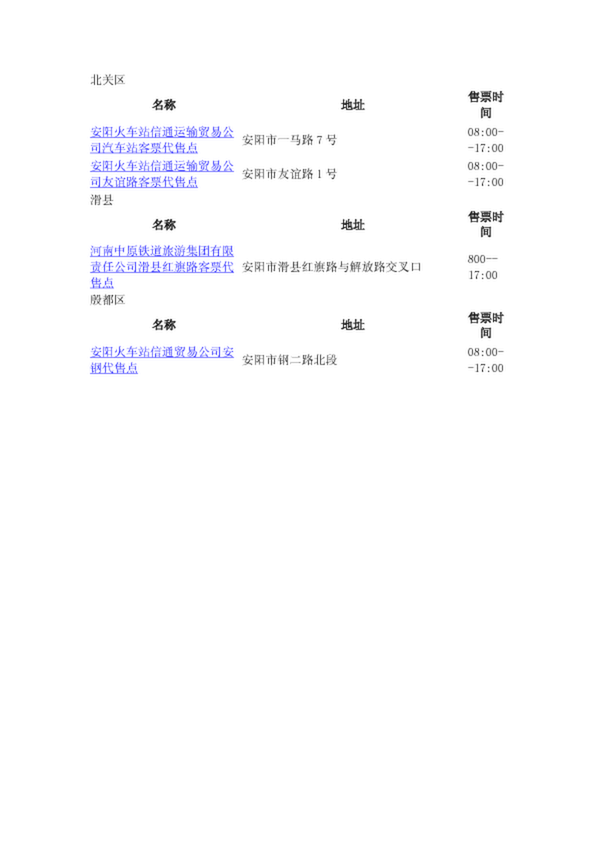 北关区

| 名称 | 地址 | 售票时间 |
|---|---|---|
| 安阳火车站信通运输贸易公司汽车站客票代售点 | 安阳市一马路 7 号 | 08:00--17:00 |
| 安阳火车站信通运输贸易公司友谊路客票代售点 | 安阳市友谊路 1 号 | 08:00--17:00 |

滑县

| 名称 | 地址 | 售票时间 |
|---|---|---|
| 河南中原铁道旅游集团有限责任公司滑县红旗路客票代售点 | 安阳市滑县红旗路与解放路交叉口 | 800--17:00 |

殷都区

| 名称 | 地址 | 售票时间 |
|---|---|---|
| 安阳火车站信通贸易公司安钢代售点 | 安阳市钢二路北段 | 08:00--17:00 |